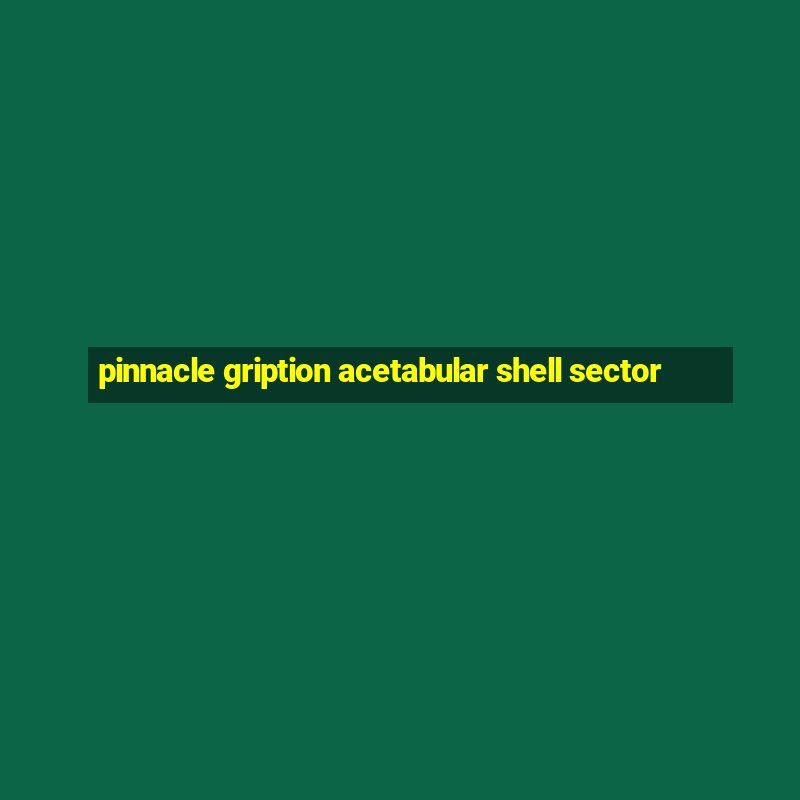 pinnacle gription acetabular shell sector